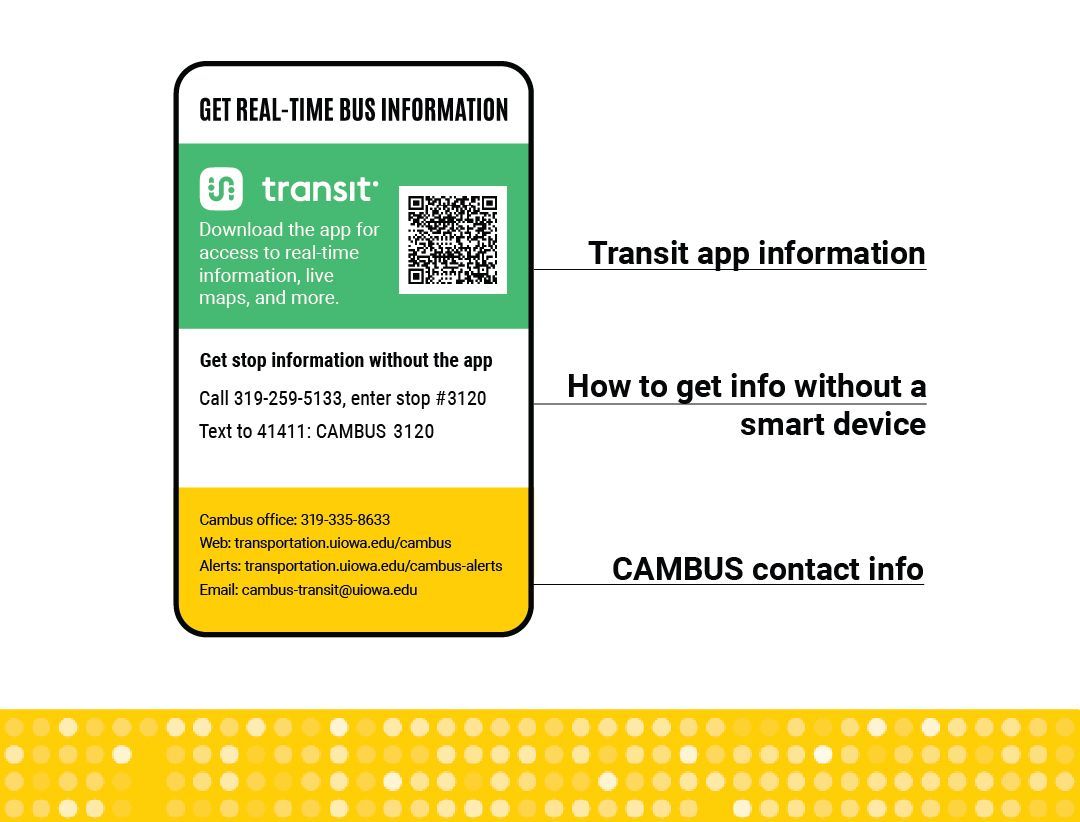 GET REAL-TIME BUS INFORMATION

transit

Download the app for access to real-time information, live maps, and more.

Get stop information without the app

Call 319-259-5133, enter stop #3120

Text to 41411: CAMBUS 3120

Cambus office: 319-335-8633
Web: transportation.uiowa.edu/cambus
Alerts: transportation.uiowa.edu/cambus-alerts
Email: cambus-transit@uiowa.edu

Transit app information

How to get info without a smart device

CAMBUS contact info